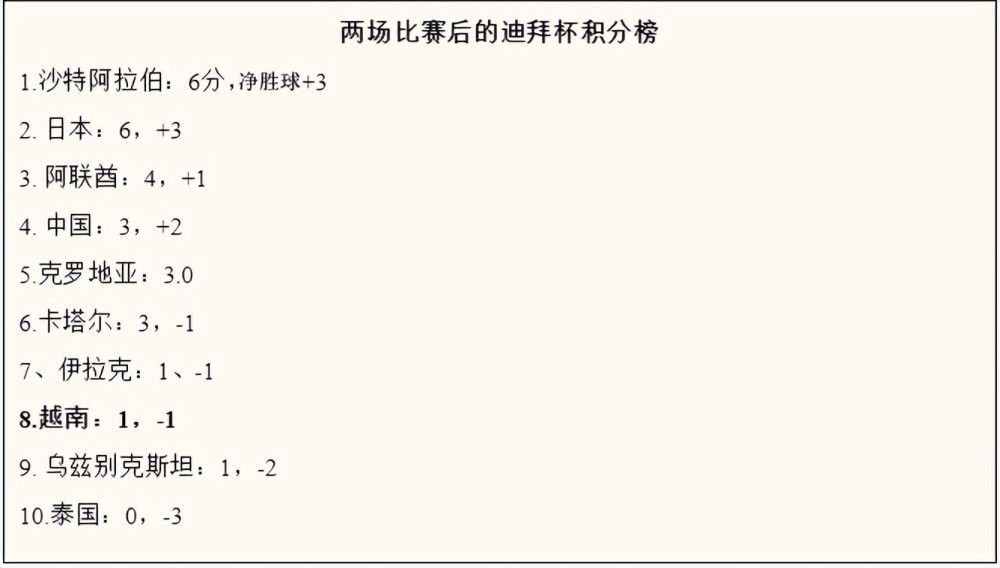 两场比赛后的迪拜杯积分榜

1.沙特阿拉伯：6分，净胜球+3

2. 日本：6，+3

3. 阿联酋：4，+1

4. 中国：3，+2

5.克罗地亚：3.0

6.卡塔尔：3，-1

7、伊拉克：1、-1

8.越南：1，-1

9. 乌兹别克斯坦：1，-2

10.泰国：0，-3